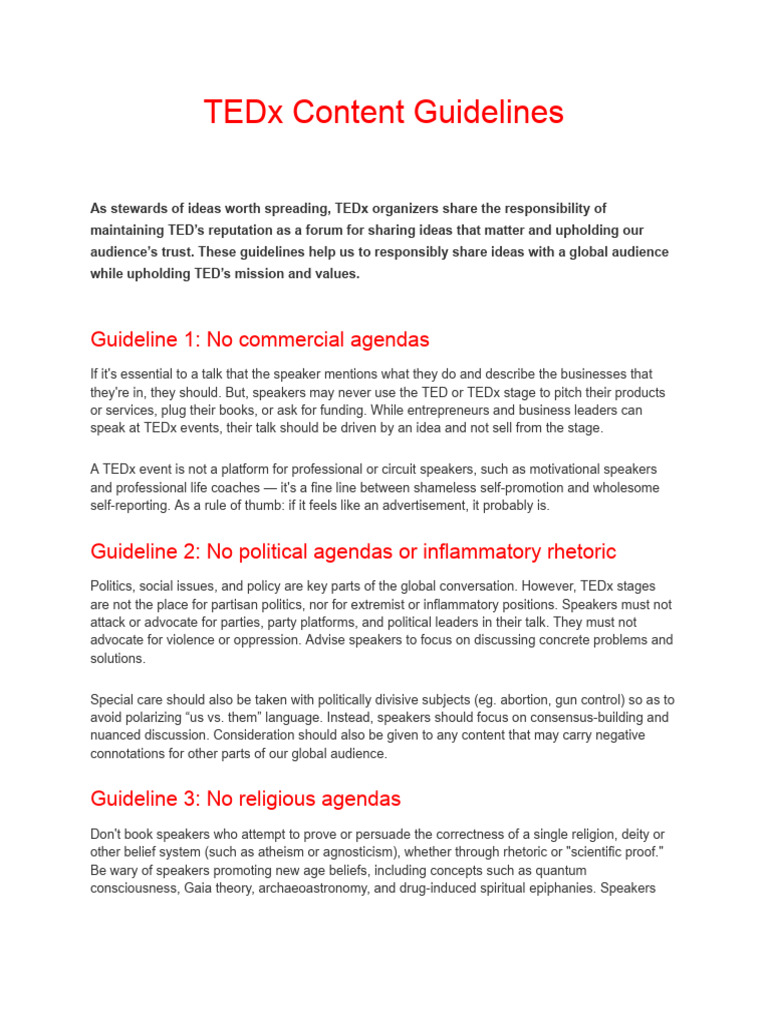 TEDx Content Guidelines

As stewards of ideas worth spreading, TEDx organizers share the responsibility of maintaining TED's reputation as a forum for sharing ideas that matter and upholding our audience's trust. These guidelines help us to responsibly share ideas with a global audience while upholding TED's mission and values.

Guideline 1: No commercial agendas

If it's essential to a talk that the speaker mentions what they do and describe the businesses that they're in, they should. But, speakers may never use the TED or TEDx stage to pitch their products or services, plug their books, or ask for funding. While entrepreneurs and business leaders can speak at TEDx events, their talk should be driven by an idea and not sell from the stage.

A TEDx event is not a platform for professional or circuit speakers, such as motivational speakers and professional life coaches — it's a fine line between shameless self-promotion and wholesome self-reporting. As a rule of thumb: if it feels like an advertisement, it probably is.

Guideline 2: No political agendas or inflammatory rhetoric

Politics, social issues, and policy are key parts of the global conversation. However, TEDx stages are not the place for partisan politics, nor for extremist or inflammatory positions. Speakers must not attack or advocate for parties, party platforms, and political leaders in their talk. They must not advocate for violence or oppression. Advise speakers to focus on discussing concrete problems and solutions.

Special care should also be taken with politically divisive subjects (eg. abortion, gun control) so as to avoid polarizing "us vs. them" language. Instead, speakers should focus on consensus-building and nuanced discussion. Consideration should also be given to any content that may carry negative connotations for other parts of our global audience.

Guideline 3: No religious agendas

Don't book speakers who attempt to prove or persuade the correctness of a single religion, deity or other belief system (such as atheism or agnosticism), whether through rhetoric or "scientific proof." Be wary of speakers promoting new age beliefs, including concepts such as quantum consciousness, Gaia theory, archaeoastronomy, and drug-induced spiritual epiphanies. Speakers